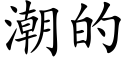 潮的